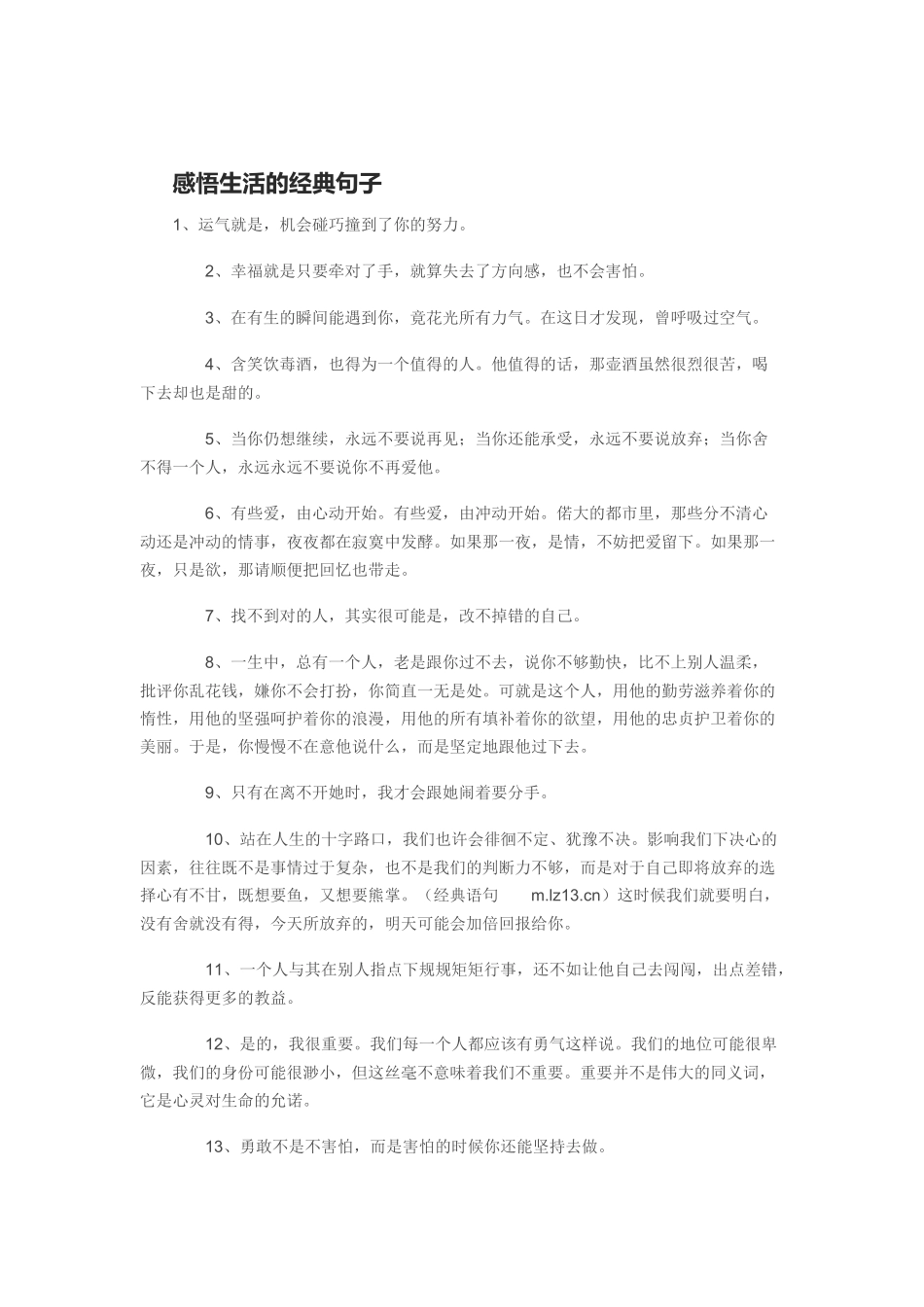 感悟生活的经典句子

1、运气就是，机会碰巧撞到了你的努力。

2、幸福就是只要牵对了手，就算失去了方向感，也不会害怕。

3、在有生的瞬间能遇到你，竟花光所有力气。在这日才发现，曾呼吸过空气。

4、含笑饮毒酒，也得为一个值得的人。他值得的话，那壶酒虽然很烈很苦，喝下去却也是甜的。

5、当你仍想继续，永远不要说再见；当你还能承受，永远不要说放弃；当你舍不得一个人，永远永远不要说你不再爱他。

6、有些爱，由心动开始。有些爱，由冲动开始。偌大的都市里，那些分不清心动还是冲动的情事，夜夜都在寂寞中发酵。如果那一夜，是情，不妨把爱留下。如果那一夜，只是欲，那请顺便把回忆也带走。

7、找不到对的人，其实很可能是，改不掉错的自己。

8、一生中，总有一个人，老是跟你过不去，说你不够勤快，比不上别人温柔，批评你乱花钱，嫌你不会打扮，你简直一无是处。可就是这个人，用他的勤劳滋养着你的惰性，用他的坚强呵护着你的浪漫，用他的所有填补着你的欲望，用他的忠贞护卫着你的美丽。于是，你慢慢不在意他说什么，而是坚定地跟他过下去。

9、只有在离不开她时，我才会跟她闹着要分手。

10、站在人生的十字路口，我们也许会徘徊不定、犹豫不决。影响我们下决心的因素，往往既不是事情过于复杂，也不是我们的判断力不够，而是对于自己即将放弃的选择心有不甘，既想要鱼，又想要熊掌。（经典语句 m.lz13.cn）这时候我们就要明白，没有舍就没有得，今天所放弃的，明天可能会加倍回报给你。

11、一个人与其在别人指点下规规矩矩行事，还不如让他自己去闯闯，出点差错，反能获得更多的教益。

12、是的，我很重要。我们每一个人都应该有勇气这样说。我们的地位可能很卑微，我们的身份可能很渺小，但这丝毫不意味着我们不重要。重要并不是伟大的同义词，它是心灵对生命的允诺。

13、勇敢不是不害怕，而是害怕的时候你还能坚持去做。